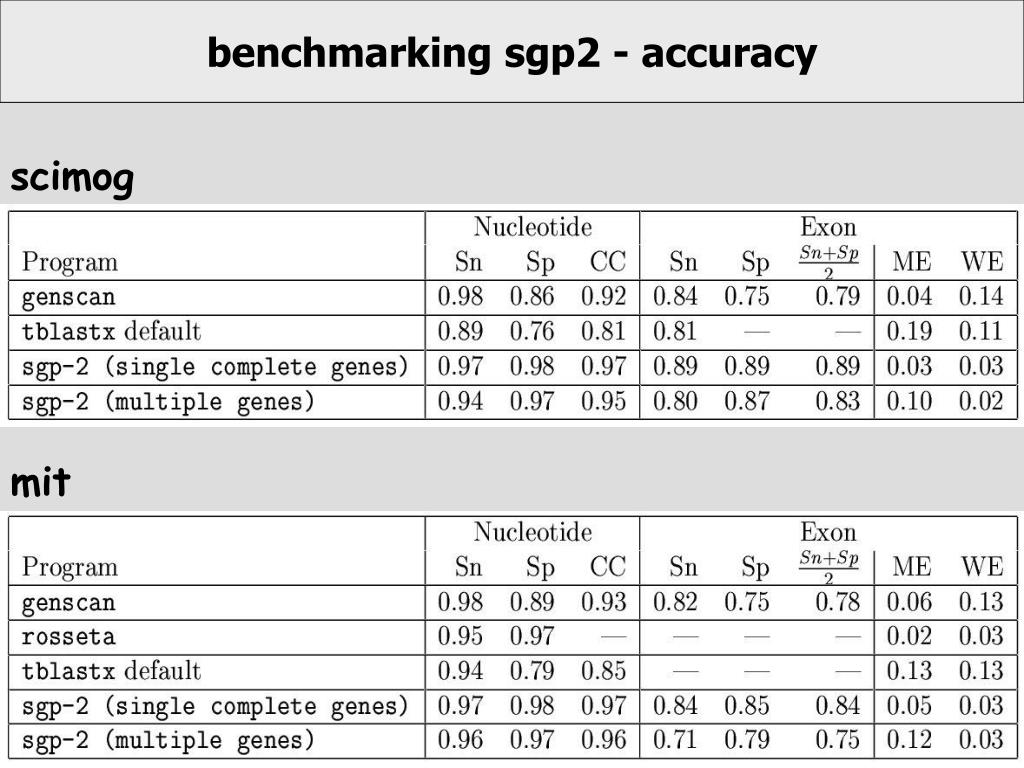 benchmarking sgp2 - accuracy

scimog

|  | Nucleotide |  |  | Exon |  |  |  |  |
|---|---|---|---|---|---|---|---|---|
| Program | Sn | Sp | CC | Sn | Sp | $\frac{Sn+Sp}{2}$ | ME | WE |
| genscan | 0.98 | 0.86 | 0.92 | 0.84 | 0.75 | 0.79 | 0.04 | 0.14 |
| tblastx default | 0.89 | 0.76 | 0.81 | 0.81 | — | — | 0.19 | 0.11 |
| sgp-2 (single complete genes) | 0.97 | 0.98 | 0.97 | 0.89 | 0.89 | 0.89 | 0.03 | 0.03 |
| sgp-2 (multiple genes) | 0.94 | 0.97 | 0.95 | 0.80 | 0.87 | 0.83 | 0.10 | 0.02 |

mit

|  | Nucleotide |  |  | Exon |  |  |  |  |
|---|---|---|---|---|---|---|---|---|
| Program | Sn | Sp | CC | Sn | Sp | $\frac{Sn+Sp}{2}$ | ME | WE |
| genscan | 0.98 | 0.89 | 0.93 | 0.82 | 0.75 | 0.78 | 0.06 | 0.13 |
| rosseta | 0.95 | 0.97 | — | — | — | — | 0.02 | 0.03 |
| tblastx default | 0.94 | 0.79 | 0.85 | — | — | — | 0.13 | 0.13 |
| sgp-2 (single complete genes) | 0.97 | 0.98 | 0.97 | 0.84 | 0.85 | 0.84 | 0.05 | 0.03 |
| sgp-2 (multiple genes) | 0.96 | 0.97 | 0.96 | 0.71 | 0.79 | 0.75 | 0.12 | 0.03 |